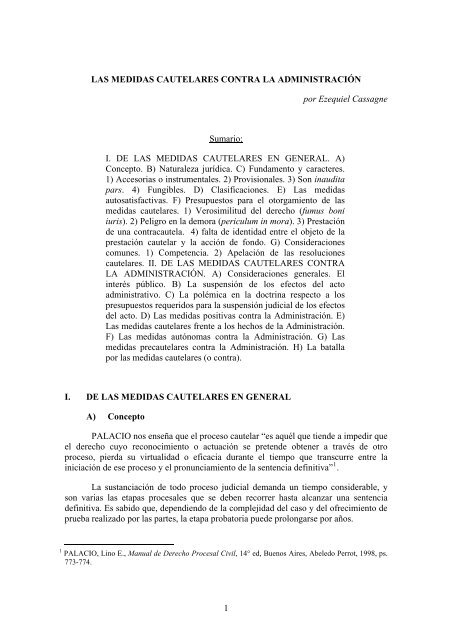 LAS MEDIDAS CAUTELARES CONTRA LA ADMINISTRACIÓN

por Ezequiel Cassagne

Sumario:

I. DE LAS MEDIDAS CAUTELARES EN GENERAL. A) Concepto. B) Naturaleza jurídica. C) Fundamento y caracteres. 1) Accesorias o instrumentales. 2) Provisionales. 3) Son inaudita pars. 4) Fungibles. D) Clasificaciones. E) Las medidas autosatisfactivas. F) Presupuestos para el otorgamiento de las medidas cautelares. 1) Verosimilitud del derecho (fumus boni iuris). 2) Peligro en la demora (periculum in mora). 3) Prestación de una contracautela. 4) falta de identidad entre el objeto de la prestación cautelar y la acción de fondo. G) Consideraciones comunes. 1) Competencia. 2) Apelación de las resoluciones cautelares. II. DE LAS MEDIDAS CAUTELARES CONTRA LA ADMINISTRACIÓN. A) Consideraciones generales. El interés público. B) La suspensión de los efectos del acto administrativo. C) La polémica en la doctrina respecto a los presupuestos requeridos para la suspensión judicial de los efectos del acto. D) Las medidas positivas contra la Administración. E) Las medidas cautelares frente a los hechos de la Administración. F) Las medidas autónomas contra la Administración. G) Las medidas precautelares contra la Administración. H) La batalla por las medidas cautelares (o contra).

I. DE LAS MEDIDAS CAUTELARES EN GENERAL

A) Concepto

PALACIO nos enseña que el proceso cautelar "es aquél que tiende a impedir que el derecho cuyo reconocimiento o actuación se pretende obtener a través de otro proceso, pierda su virtualidad o eficacia durante el tiempo que transcurre entre la iniciación de ese proceso y el pronunciamiento de la sentencia definitiva"$^1$.

La sustanciación de todo proceso judicial demanda un tiempo considerable, y son varias las etapas procesales que se deben recorrer hasta alcanzar una sentencia definitiva. Es sabido que, dependiendo de la complejidad del caso y del ofrecimiento de prueba realizado por las partes, la etapa probatoria puede prolongarse por años.

$^1$ PALACIO, Lino E., Manual de Derecho Procesal Civil, 14° ed, Buenos Aires, Abeledo Perrot, 1998, ps. 773-774.

1